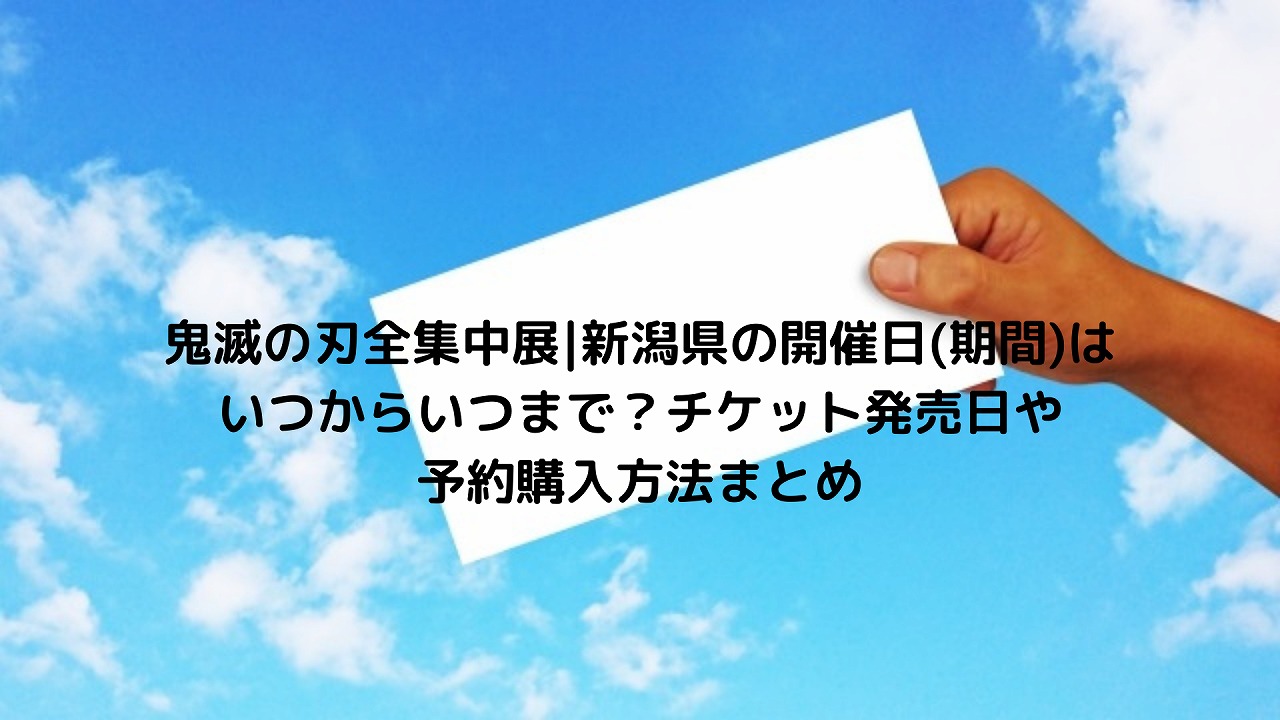 鬼滅の刃全集中展|新潟県の開催日(期間)はいつからいつまで？チケット発売日や予約購入方法まとめ